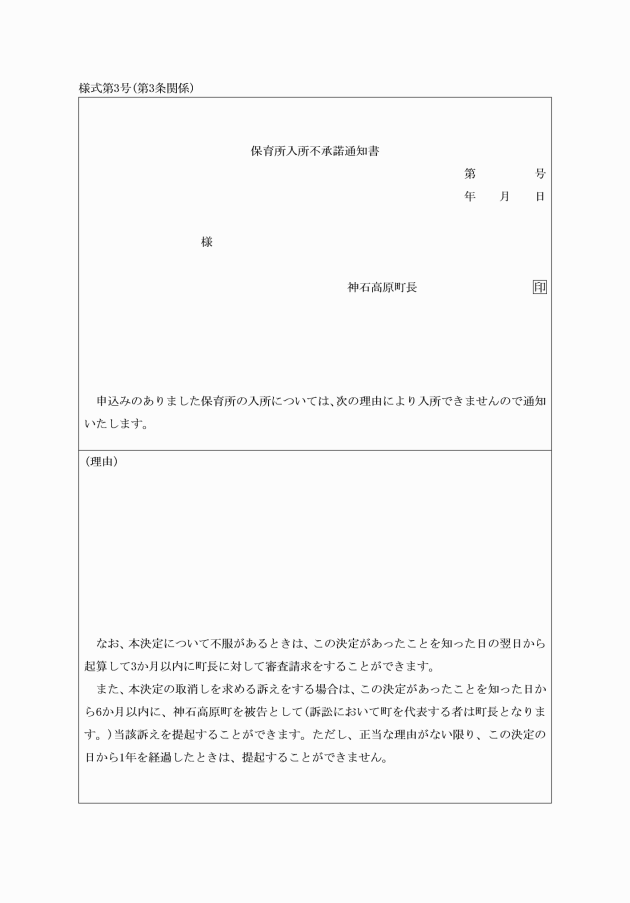 様式第3号(第3条関係)

保育所入所不承諾通知書

第　　号
年　月　日

様

神石高原町長　　印

申込みのありました保育所の入所については、次の理由により入所できませんので通知いたします。

(理由)

なお、本決定について不服があるときは、この決定があったことを知った日の翌日から起算して3か月以内に町長に対して審査請求をすることができます。

また、本決定の取消しを求める訴えをする場合は、この決定があったことを知った日から6か月以内に、神石高原町を被告として(訴訟において町を代表する者は町長となります。)当該訴えを提起することができます。ただし、正当な理由がない限り、この決定の日から1年を経過したときは、提起することができません。